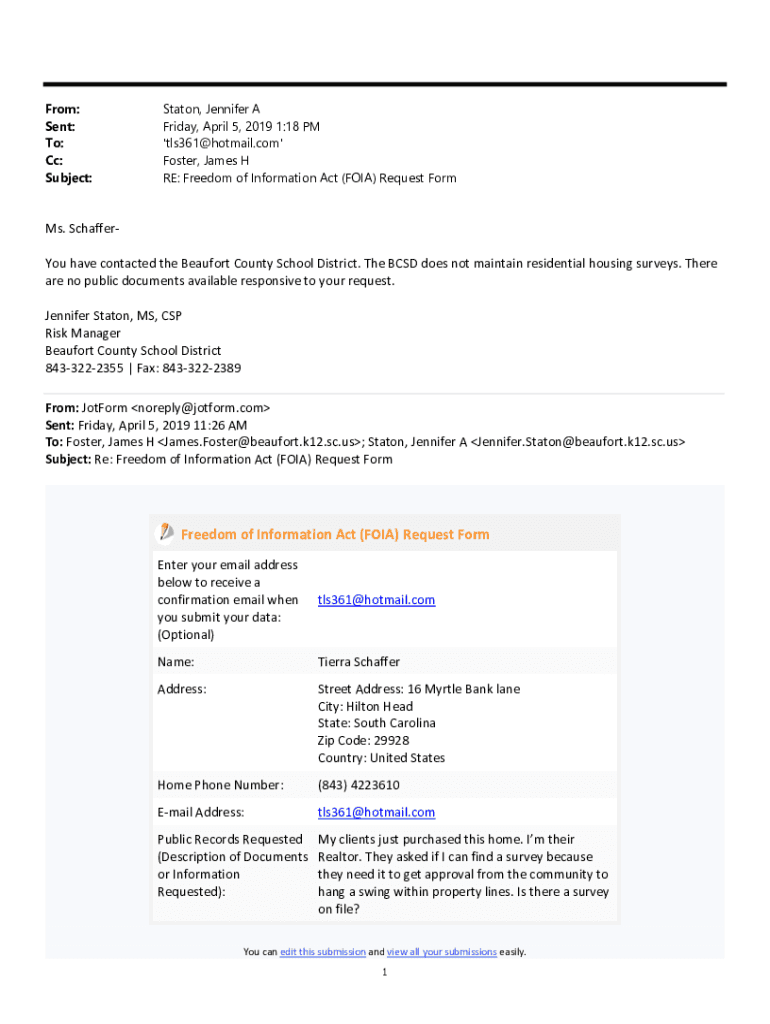 From: Staton, Jennifer A
Sent: Friday, April 5, 2019 1:18 PM
To: 'tls361@hotmail.com'
Cc: Foster, James H
Subject: RE: Freedom of Information Act (FOIA) Request Form

Ms. Schaffer-

You have contacted the Beaufort County School District. The BCSD does not maintain residential housing surveys. There are no public documents available responsive to your request.

Jennifer Staton, MS, CSP
Risk Manager
Beaufort County School District
843-322-2355 | Fax: 843-322-2389

From: JotForm <noreply@jotform.com>
Sent: Friday, April 5, 2019 11:26 AM
To: Foster, James H <James.Foster@beaufort.k12.sc.us>; Staton, Jennifer A <Jennifer.Staton@beaufort.k12.sc.us>
Subject: Re: Freedom of Information Act (FOIA) Request Form

Freedom of Information Act (FOIA) Request Form

| | |
|---|---|
| Enter your email address below to receive a confirmation email when you submit your data: (Optional) | tls361@hotmail.com |
| Name: | Tierra Schaffer |
| Address: | Street Address: 16 Myrtle Bank lane City: Hilton Head State: South Carolina Zip Code: 29928 Country: United States |
| Home Phone Number: | (843) 4223610 |
| E-mail Address: | tls361@hotmail.com |
| Public Records Requested (Description of Documents or Information Requested): | My clients just purchased this home. I'm their Realtor. They asked if I can find a survey because they need it to get approval from the community to hang a swing within property lines. Is there a survey on file? |

You can edit this submission and view all your submissions easily.

1